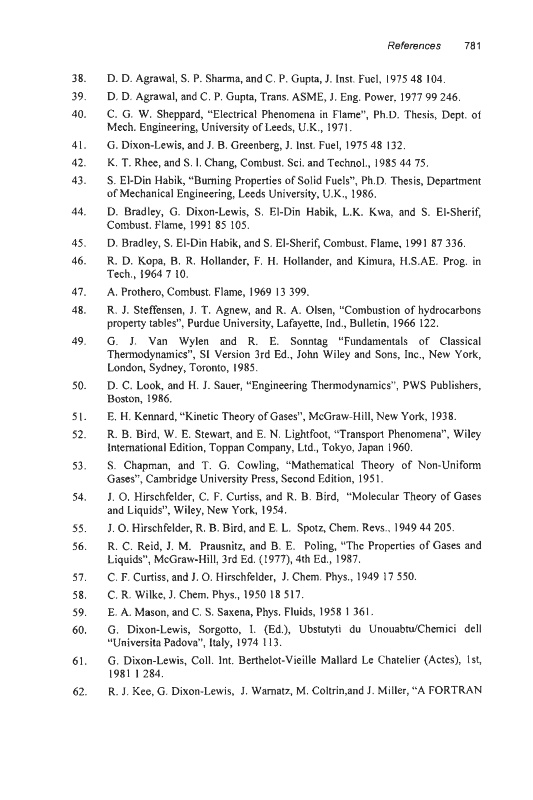 References 781

38. D. D. Agrawal, S. P. Sharma, and C. P. Gupta, J. Inst. Fuel, 1975 48 104.

39. D. D. Agrawal, and C. P. Gupta, Trans. ASME, J. Eng. Power, 1977 99 246.

40. C. G. W. Sheppard, "Electrical Phenomena in Flame", Ph.D. Thesis, Dept. of Mech. Engineering, University of Leeds, U.K., 1971.

41. G. Dixon-Lewis, and J. B. Greenberg, J. Inst. Fuel, 1975 48 132.

42. K. T. Rhee, and S. I. Chang, Combust. Sci. and Technol., 1985 44 75.

43. S. El-Din Habik, "Burning Properties of Solid Fuels", Ph.D. Thesis, Department of Mechanical Engineering, Leeds University, U.K., 1986.

44. D. Bradley, G. Dixon-Lewis, S. El-Din Habik, L.K. Kwa, and S. El-Sherif, Combust. Flame, 1991 85 105.

45. D. Bradley, S. El-Din Habik, and S. El-Sherif, Combust. Flame, 1991 87 336.

46. R. D. Kopa, B. R. Hollander, F. H. Hollander, and Kimura, H.S.AE. Prog. in Tech., 1964 7 10.

47. A. Prothero, Combust. Flame, 1969 13 399.

48. R. J. Steffensen, J. T. Agnew, and R. A. Olsen, "Combustion of hydrocarbons property tables", Purdue University, Lafayette, Ind., Bulletin, 1966 122.

49. G. J. Van Wylen and R. E. Sonntag "Fundamentals of Classical Thermodynamics", SI Version 3rd Ed., John Wiley and Sons, Inc., New York, London, Sydney, Toronto, 1985.

50. D. C. Look, and H. J. Sauer, "Engineering Thermodynamics", PWS Publishers, Boston, 1986.

51. E. H. Kennard, "Kinetic Theory of Gases", McGraw-Hill, New York, 1938.

52. R. B. Bird, W. E. Stewart, and E. N. Lightfoot, "Transport Phenomena", Wiley International Edition, Toppan Company, Ltd., Tokyo, Japan 1960.

53. S. Chapman, and T. G. Cowling, "Mathematical Theory of Non-Uniform Gases", Cambridge University Press, Second Edition, 1951.

54. J. O. Hirschfelder, C. F. Curtiss, and R. B. Bird, "Molecular Theory of Gases and Liquids", Wiley, New York, 1954.

55. J. O. Hirschfelder, R. B. Bird, and E. L. Spotz, Chem. Revs., 1949 44 205.

56. R. C. Reid, J. M. Prausnitz, and B. E. Poling, "The Properties of Gases and Liquids", McGraw-Hill, 3rd Ed. (1977), 4th Ed., 1987.

57. C. F. Curtiss, and J. O. Hirschfelder, J. Chem. Phys., 1949 17 550.

58. C. R. Wilke, J. Chem. Phys., 1950 18 517.

59. E. A. Mason, and C. S. Saxena, Phys. Fluids, 1958 1 361.

60. G. Dixon-Lewis, Sorgotto, I. (Ed.), Ubstutyti du Unouabtu/Chemici dell "Universita Padova", Italy, 1974 113.

61. G. Dixon-Lewis, Coll. Int. Berthelot-Vieille Mallard Le Chatelier (Actes), 1st, 1981 1 284.

62. R. J. Kee, G. Dixon-Lewis, J. Warnatz, M. Coltrin,and J. Miller, "A FORTRAN